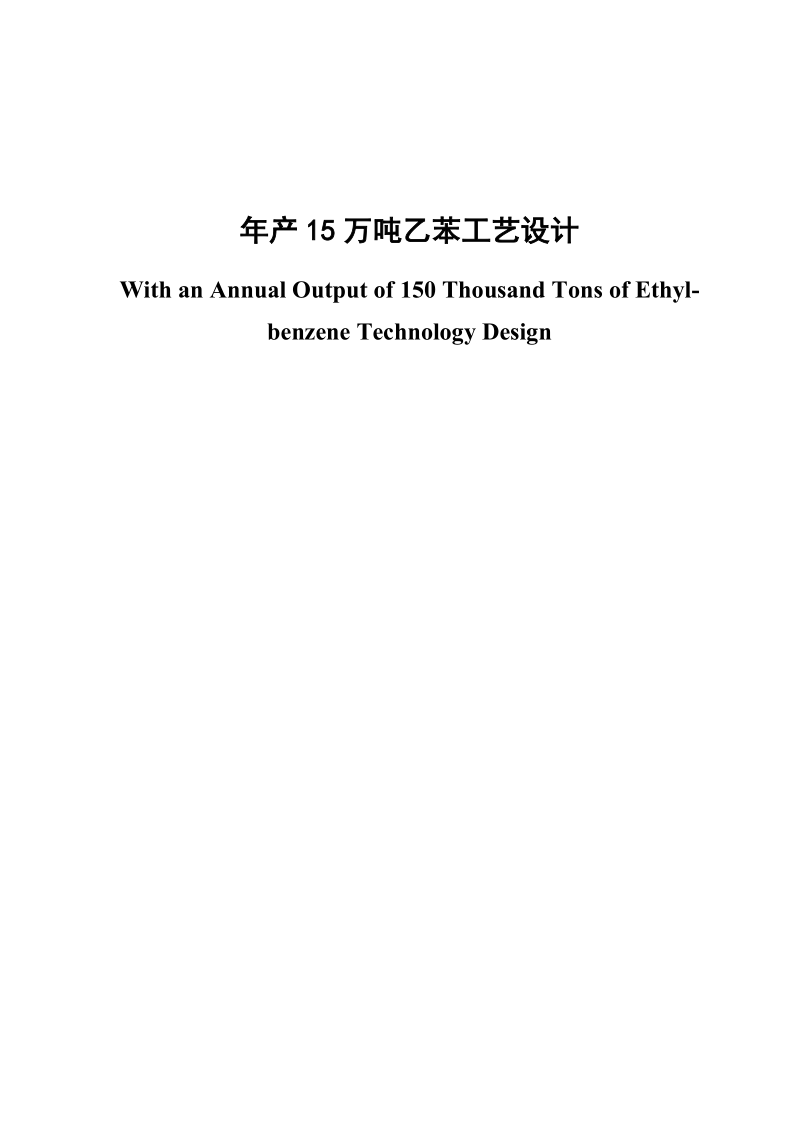 年产 15 万吨乙苯工艺设计

With an Annual Output of 150 Thousand Tons of Ethylbenzene Technology Design